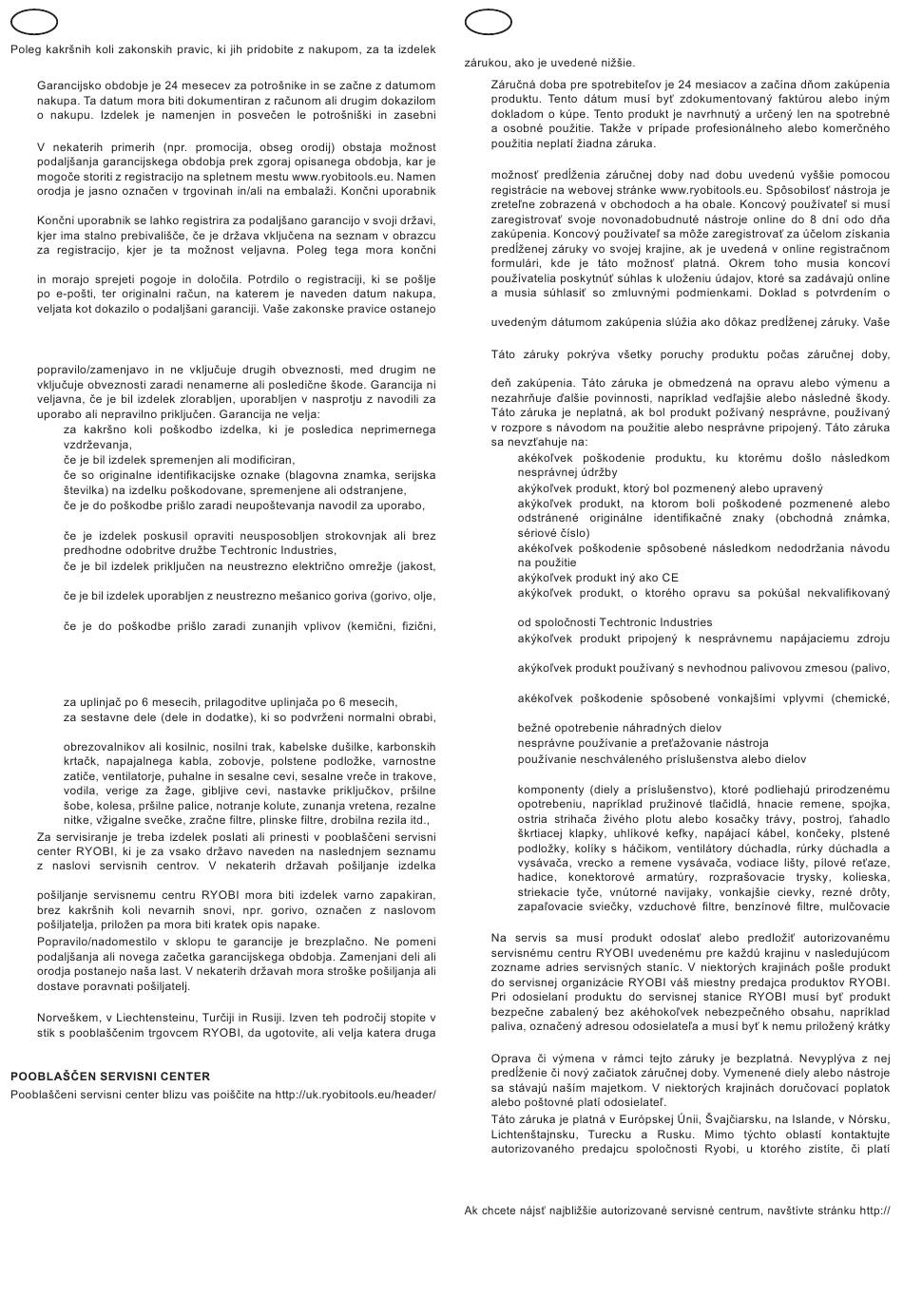 Poleg kakršnih koli zakonskih pravic, ki jih pridobite z nakupom, za ta izdelek

Garancijsko obdobje je 24 mesecev za potrošnike in se začne z datumom nakupa. Ta datum mora biti dokumentiran z računom ali drugim dokazilom o nakupu. Izdelek je namenjen in posvečen le potrošniški in zasebni

V nekaterih primerih (npr. promocija, obseg orodij) obstaja možnost podaljšanja garancijskega obdobja prek zgoraj opisanega obdobja, kar je mogoče storiti z registracijo na spletnem mestu www.ryobitools.eu. Namen orodja je jasno označen v trgovinah in/ali na embalaži. Končni uporabnik

Končni uporabnik se lahko registrira za podaljšano garancijo v svoji državi, kjer ima stalno prebivališče, če je država vključena na seznam v obrazcu za registracijo, kjer je ta možnost veljavna. Poleg tega mora končni

in morajo sprejeti pogoje in določila. Potrdilo o registraciji, ki se pošlje po e-pošti, ter originalni račun, na katerem je naveden datum nakupa, veljata kot dokazilo o podaljšani garanciji. Vaše zakonske pravice ostanejo

popravilo/zamenjavo in ne vključuje drugih obveznosti, med drugim ne vključuje obveznosti zaradi nenamerne ali posledične škode. Garancija ni veljavna, če je bil izdelek zlorabljen, uporabljen v nasprotju z navodili za uporabo ali nepravilno priključen. Garancija ne velja:
za kakršno koli poškodbo izdelka, ki je posledica neprimernega vzdrževanja,
če je bil izdelek spremenjen ali modificiran,
če so originalne identifikacijske oznake (blagovna znamka, serijska številka) na izdelku poškodovane, spremenjene ali odstranjene,
če je do poškodbe prišlo zaradi neupoštevanja navodil za uporabo,

če je izdelek poskusil opraviti neusposobljen strokovnjak ali brez predhodne odobritve družbe Techtronic Industries,
če je bil izdelek priključen na neustrezno električno omrežje (jakost,

če je bil izdelek uporabljen z neustrezno mešanico goriva (gorivo, olje,

če je do poškodbe prišlo zaradi zunanjih vplivov (kemični, fizični,

za uplinjač po 6 mesecih, prilagoditve uplinjača po 6 mesecih,
za sestavne dele (dele in dodatke), ki so podvrženi normalni obrabi,

obrezovalnikov ali kosilnic, nosilni trak, kabelske dušilke, karbonskih krtačk, napajalnega kabla, zobovje, polstene podložke, varnostne zatiče, ventilatorje, puhalne in sesalne cevi, sesalne vreče in trakove, vodila, verige za žage, gibljive cevi, nastavke priključkov, pršilne šobe, kolesa, pršilne palice, notranje kolute, zunanja vretena, rezalne nitke, vžigalne svečke, zračne filtre, plinske filtre, drobilna rezila itd.,
Za servisiranje je treba izdelek poslati ali prinesti v pooblaščeni servisni center RYOBI, ki je za vsako državo naveden na naslednjem seznamu z naslovi servisnih centrov. V nekaterih državah pošiljanje izdelka

pošiljanje servisnemu centru RYOBI mora biti izdelek varno zapakiran, brez kakršnih koli nevarnih snovi, npr. gorivo, označen z naslovom pošiljatelja, priložen pa mora biti kratek opis napake.
Popravilo/nadomestilo v sklopu te garancije je brezplačno. Ne pomeni podaljšanja ali novega začetka garancijskega obdobja. Zamenjani deli ali orodja postanejo naša last. V nekaterih državah mora stroške pošiljanja ali dostave poravnati pošiljatelj.

Norveškem, v Liechtensteinu, Turčiji in Rusiji. Izven teh področij stopite v stik s pooblaščenim trgovcem RYOBI, da ugotovite, ali velja katera druga

POOBLAŠČEN SERVISNI CENTER
Pooblaščeni servisni center blizu vas poiščite na http://uk.ryobitools.eu/header/

zárukou, ako je uvedené nižšie.

Záručná doba pre spotrebiteľov je 24 mesiacov a začína dňom zakúpenia produktu. Tento dátum musí byť zdokumentovaný faktúrou alebo iným dokladom o kúpe. Tento produkt je navrhnutý a určený len na spotrebné a osobné použitie. Takže v prípade profesionálneho alebo komerčného použitia neplatí žiadna záruka.

možnosť predĺženia záručnej doby nad dobu uvedenú vyššie pomocou registrácie na webovej stránke www.ryobitools.eu. Spôsobilosť nástroja je zreteľne zobrazená v obchodoch a ha obale. Koncový používateľ si musí zaregistrovať svoje novonadobudnuté nástroje online do 8 dní odo dňa zakúpenia. Koncový používateľ sa môže zaregistrovať za účelom získania predĺženej záruky vo svojej krajine, ak je uvedená v online registračnom formulári, kde je táto možnosť platná. Okrem toho musia koncoví používatelia poskytnúť súhlas k uloženiu údajov, ktoré sa zadávajú online a musia súhlasiť so zmluvnými podmienkami. Doklad s potvrdením o

uvedeným dátumom zakúpenia slúžia ako dôkaz predĺženej záruky. Vaše

Táto záruky pokrýva všetky poruchy produktu počas záručnej doby,

deň zakúpenia. Táto záruka je obmedzená na opravu alebo výmenu a nezahrňuje ďalšie povinnosti, napríklad vedľajšie alebo následné škody. Táto záruka je neplatná, ak bol produkt požívaný nesprávne, používaný v rozpore s návodom na použitie alebo nesprávne pripojený. Táto záruka sa nevzťahuje na:
akékoľvek poškodenie produktu, ku ktorému došlo následkom nesprávnej údržby
akýkoľvek produkt, ktorý bol pozmenený alebo upravený
akýkoľvek produkt, na ktorom boli poškodené pozmenené alebo odstránené originálne identifikačné znaky (obchodná známka, sériové číslo)
akékoľvek poškodenie spôsobené následkom nedodržania návodu na použitie
akýkoľvek produkt iný ako CE
akýkoľvek produkt, o ktorého opravu sa pokúšal nekvalifikovaný

od spoločnosti Techtronic Industries
akýkoľvek produkt pripojený k nesprávnemu napájaciemu zdroju

akýkoľvek produkt používaný s nevhodnou palivovou zmesou (palivo,

akékoľvek poškodenie spôsobené vonkajšími vplyvmi (chemické,

bežné opotrebenie náhradných dielov
nesprávne používanie a preťažovanie nástroja
používanie neschváleného príslušenstva alebo dielov

komponenty (diely a príslušenstvo), ktoré podliehajú prirodzenému opotrebeniu, napríklad pružinové tlačidlá, hnacie remene, spojka, ostria strihača živého plotu alebo kosačky trávy, postroj, ťahadlo škrtiacej klapky, uhlíkové kefky, napájací kábel, končeky, plstené podložky, kolíky s háčikom, ventilátory dúchadla, rúrky dúchadla a vysávača, vrecko a remene vysávača, vodiace lišty, pílové reťaze, hadice, konektorové armatúry, rozprašovacie trysky, kolieska, striekacie tyče, vnútorné navijaky, vonkajšie cievky, rezné drôty, zapaľovacie sviečky, vzduchové filtre, benzínové filtre, mulčovacie

Na servis sa musí produkt odoslať alebo predložiť autorizovanému servisnému centru RYOBI uvedenému pre každú krajinu v nasledujúcom zozname adries servisných staníc. V niektorých krajinách pošle produkt do servisnej organizácie RYOBI váš miestny predajca produktov RYOBI. Pri odosielaní produktu do servisnej stanice RYOBI musí byť produkt bezpečne zabalený bez akéhokoľvek nebezpečného obsahu, napríklad paliva, označený adresou odosielateľa a musí byť k nemu priložený krátky

Oprava či výmena v rámci tejto záruky je bezplatná. Nevyplýva z nej predĺženie či nový začiatok záručnej doby. Vymenené diely alebo nástroje sa stávajú naším majetkom. V niektorých krajinách doručovací poplatok alebo poštovné platí odosielateľ.
Táto záruka je platná v Európskej Únii, Švajčiarsku, na Islande, v Nórsku, Lichtenštajnsku, Turecku a Rusku. Mimo týchto oblastí kontaktujte autorizovaného predajcu spoločnosti Ryobi, u ktorého zistíte, či platí

Ak chcete nájsť najbližšie autorizované servisné centrum, navštívte stránku http://